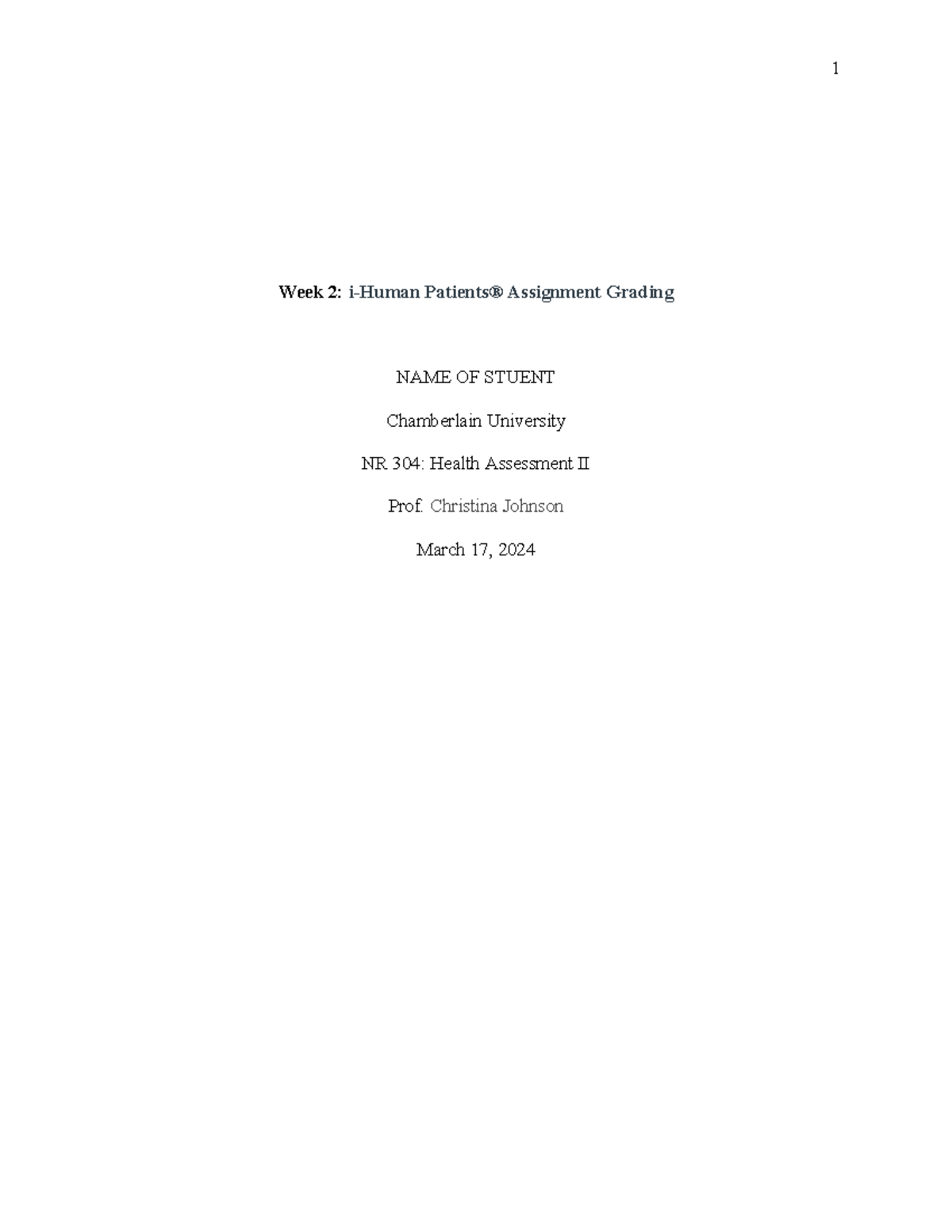 1

Week 2: i-Human Patients® Assignment Grading

NAME OF STUENT

Chamberlain University

NR 304: Health Assessment II

Prof. Christina Johnson

March 17, 2024